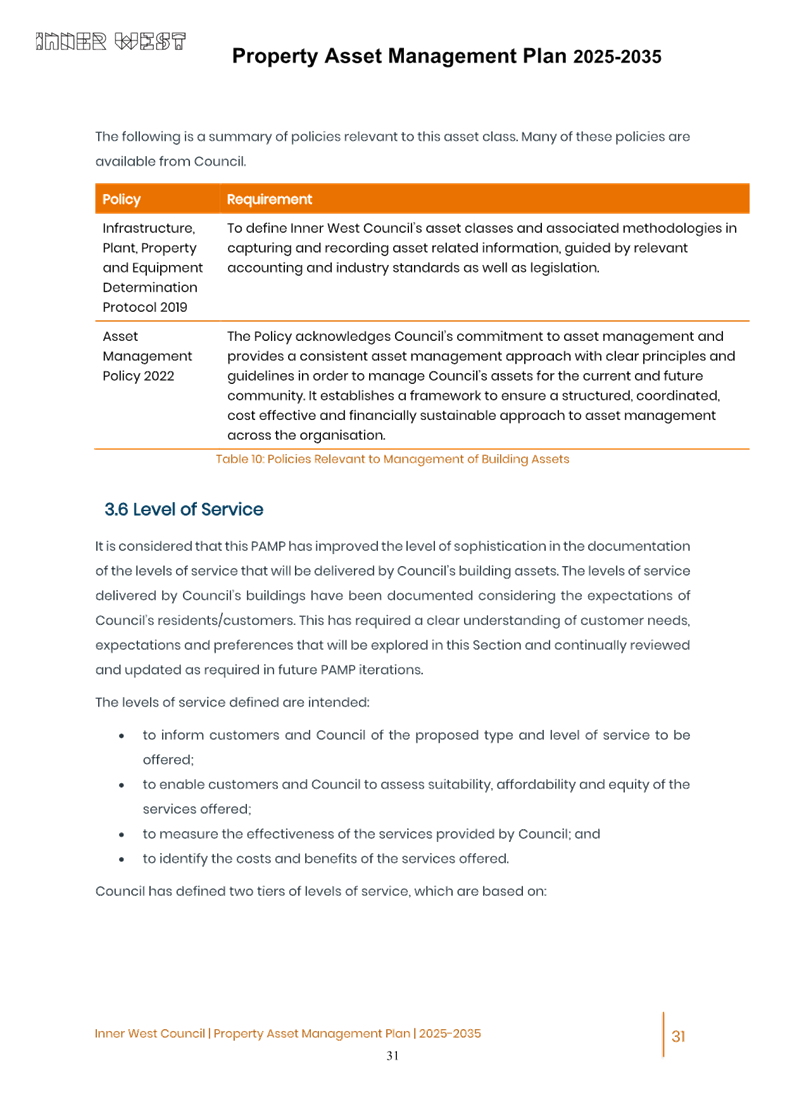 INNER WEST

Property Asset Management Plan 2025-2035

The following is a summary of policies relevant to this asset class. Many of these policies are available from Council.

| Policy | Requirement |
|---|---|
| Infrastructure, Plant, Property and Equipment Determination Protocol 2019 | To define Inner West Council's asset classes and associated methodologies in capturing and recording asset related information, guided by relevant accounting and industry standards as well as legislation. |
| Asset Management Policy 2022 | The Policy acknowledges Council's commitment to asset management and provides a consistent asset management approach with clear principles and guidelines in order to manage Council's assets for the current and future community. It establishes a framework to ensure a structured, coordinated, cost effective and financially sustainable approach to asset management across the organisation. |

Table 10: Policies Relevant to Management of Building Assets

3.6 Level of Service

It is considered that this PAMP has improved the level of sophistication in the documentation of the levels of service that will be delivered by Council's building assets. The levels of service delivered by Council's buildings have been documented considering the expectations of Council's residents/customers. This has required a clear understanding of customer needs, expectations and preferences that will be explored in this Section and continually reviewed and updated as required in future PAMP iterations.

The levels of service defined are intended:

• to inform customers and Council of the proposed type and level of service to be offered;
• to enable customers and Council to assess suitability, affordability and equity of the services offered;
• to measure the effectiveness of the services provided by Council; and
• to identify the costs and benefits of the services offered.

Council has defined two tiers of levels of service, which are based on:

Inner West Council | Property Asset Management Plan | 2025-2035

31

31